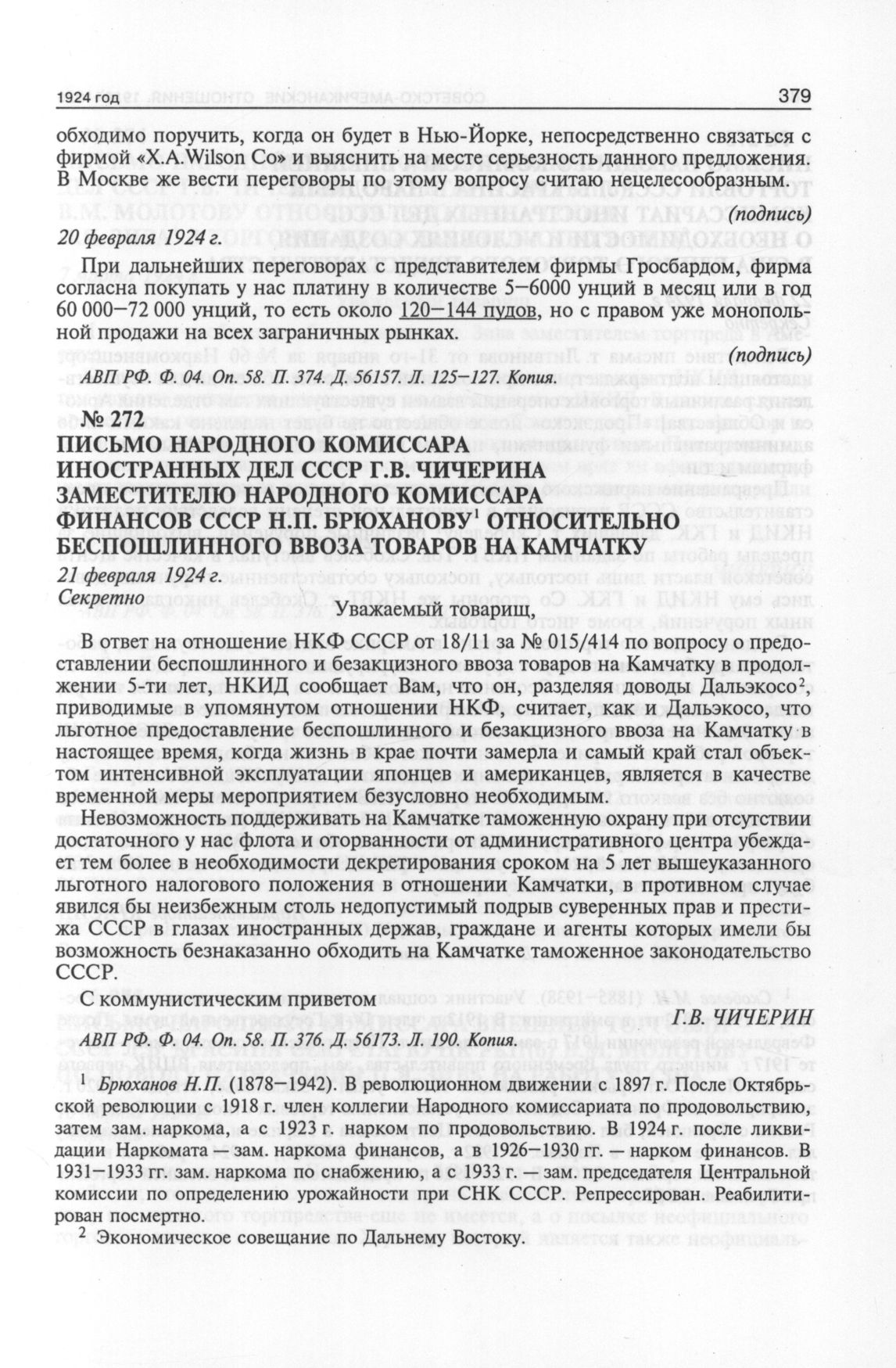 1924 год 379

обходимо поручить, когда он будет в Нью-Йорке, непосредственно связаться с фирмой «X.A.Wilson Co» и выяснить на месте серьезность данного предложения. В Москве же вести переговоры по этому вопросу считаю нецелесообразным.

(подпись)

20 февраля 1924 г.

При дальнейших переговорах с представителем фирмы Гросбардом, фирма согласна покупать у нас платину в количестве 5—6000 унций в месяц или в год 60 000—72 000 унций, то есть около 120—144 пудов, но с правом уже монопольной продажи на всех заграничных рынках.

(подпись)

АВП РФ. Ф. 04. Оп. 58. П. 374. Д. 56157. Л. 125—127. Копия.

№ 272
ПИСЬМО НАРОДНОГО КОМИССАРА ИНОСТРАННЫХ ДЕЛ СССР Г.В. ЧИЧЕРИНА ЗАМЕСТИТЕЛЮ НАРОДНОГО КОМИССАРА ФИНАНСОВ СССР Н.П. БРЮХАНОВУ$^1$ ОТНОСИТЕЛЬНО БЕСПОШЛИННОГО ВВОЗА ТОВАРОВ НА КАМЧАТКУ

21 февраля 1924 г.
Секретно

Уважаемый товарищ,

В ответ на отношение НКФ СССР от 18/11 за № 015/414 по вопросу о предоставлении беспошлинного и безакцизного ввоза товаров на Камчатку в продолжении 5-ти лет, НКИД сообщает Вам, что он, разделяя доводы Дальэкосо$^2$, приводимые в упомянутом отношении НКФ, считает, как и Дальэкосо, что льготное предоставление беспошлинного и безакцизного ввоза на Камчатку в настоящее время, когда жизнь в крае почти замерла и самый край стал объектом интенсивной эксплуатации японцев и американцев, является в качестве временной меры мероприятием безусловно необходимым.

Невозможность поддерживать на Камчатке таможенную охрану при отсутствии достаточного у нас флота и оторванности от административного центра убеждает тем более в необходимости декретирования сроком на 5 лет вышеуказанного льготного налогового положения в отношении Камчатки, в противном случае явился бы неизбежным столь недопустимый подрыв суверенных прав и престижа СССР в глазах иностранных держав, граждане и агенты которых имели бы возможность безнаказанно обходить на Камчатке таможенное законодательство СССР.

С коммунистическим приветом

Г.В. ЧИЧЕРИН

АВП РФ. Ф. 04. Оп. 58. П. 376. Д. 56173. Л. 190. Копия.

$^1$ Брюханов Н.П. (1878—1942). В революционном движении 1897 г. После Октябрьской революции с 1918 г. член коллегии Народного комиссариата по продовольствию, затем зам. наркома, а с 1923 г. нарком по продовольствию. В 1924 г. после ликвидации Наркомата — зам. наркома финансов, а в 1926—1930 гг. — нарком финансов. В 1931—1933 гг. зам. наркома по снабжению, а с 1933 г. — зам. председателя Центральной комиссии по определению урожайности при СНК СССР. Репрессирован. Реабилитирован посмертно.

$^2$ Экономическое совещание по Дальнему Востоку.